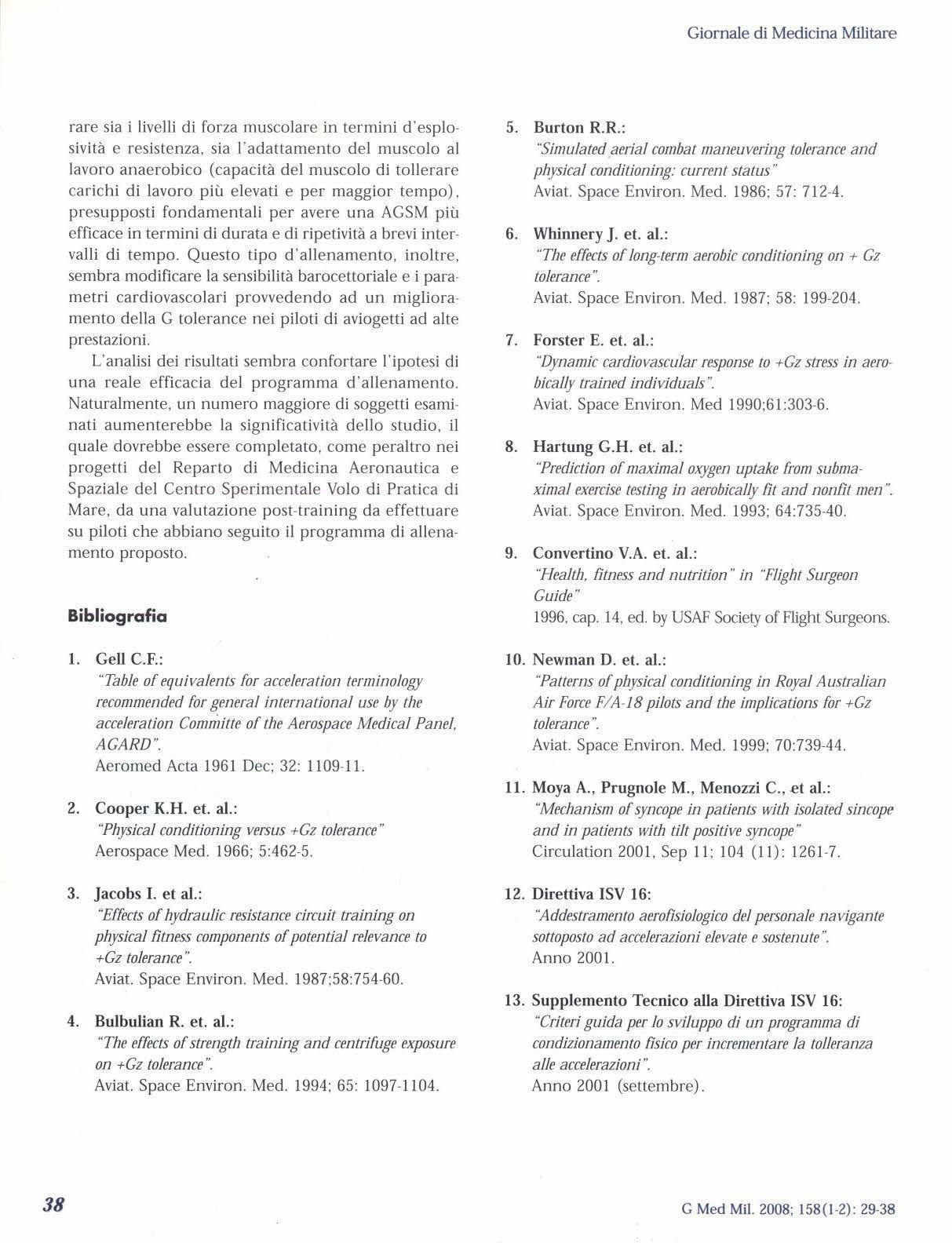 Giornale di Medicina Militare

rare sia i livelli di forza muscolare in termini d'esplosività e resistenza, sia l'adattamento del muscolo al lavoro anaerobico (capacità del muscolo di tollerare carichi di lavoro più elevati e per maggior tempo), presupposti fondamentali per avere una AGSM più efficace in termini di durata e di ripetività a brevi intervalli di tempo. Questo tipo d'allenamento, inoltre, sembra modificare la sensibilità barocettoriale e i parametri cardiovascolari provvedendo ad un miglioramento della G tolerance nei piloti di aviogetti ad alte prestazioni.

L'analisi dei risultati sembra confortare l'ipotesi di una reale efficacia del programma d'allenamento. Naturalmente, un numero maggiore di soggetti esaminati aumenterebbe la significatività dello studio, il quale dovrebbe essere completato, come peraltro nei progetti del Reparto di Medicina Aeronautica e Spaziale del Centro Sperimentale Volo di Pratica di Mare, da una valutazione post-training da effettuare su piloti che abbiano seguito il programma di allenamento proposto.

Bibliografia

1. Gell C.F.:
"Table of equivalents for acceleration terminology recommended for general international use by the acceleration Committe of the Aerospace Medical Panel, AGARD".
Aeromed Acta 1961 Dec; 32: 1109-11.

2. Cooper K.H. et. al.:
"Physical conditioning versus +Gz tolerance"
Aerospace Med. 1966; 5:462-5.

3. Jacobs I. et al.:
"Effects of hydraulic resistance circuit training on physical fitness components of potential relevance to +Gz tolerance".
Aviat. Space Environ. Med. 1987;58:754-60.

4. Bulbulian R. et. al.:
"The effects of strength training and centrifuge exposure on +Gz tolerance".
Aviat. Space Environ. Med. 1994; 65: 1097-1104.

5. Burton R.R.:
"Simulated aerial combat maneuvering tolerance and physical conditioning: current status"
Aviat. Space Environ. Med. 1986; 57: 712-4.

6. Whinnery J. et. al.:
"The effects of long-term aerobic conditioning on + Gz tolerance".
Aviat. Space Environ. Med. 1987; 58: 199-204.

7. Forster E. et. al.:
"Dynamic cardiovascular response to +Gz stress in aerobically trained individuals".
Aviat. Space Environ. Med 1990;61:303-6.

8. Hartung G.H. et. al.:
"Prediction of maximal oxygen uptake from submaximal exercise testing in aerobically fit and nonfit men".
Aviat. Space Environ. Med. 1993; 64:735-40.

9. Convertino V.A. et. al.:
"Health, fitness and nutrition" in "Flight Surgeon Guide"
1996, cap. 14, ed. by USAF Society of Flight Surgeons.

10. Newman D. et. al.:
"Patterns of physical conditioning in Royal Australian Air Force F/A-18 pilots and the implications for +Gz tolerance".
Aviat. Space Environ. Med. 1999; 70:739-44.

11. Moya A., Prugnole M., Menozzi C., et al.:
"Mechanism of syncope in patients with isolated sincope and in patients with tilt positive syncope"
Circulation 2001, Sep 11; 104 (11): 1261-7.

12. Direttiva ISV 16:
"Addestramento aerofisiologico del personale navigante sottoposto ad accelerazioni elevate e sostenute".
Anno 2001.

13. Supplemento Tecnico alla Direttiva ISV 16:
"Criteri guida per lo sviluppo di un programma di condizionamento fisico per incrementare la tolleranza alle accelerazioni".
Anno 2001 (settembre).

38

G Med Mil. 2008; 158(1-2): 29-38